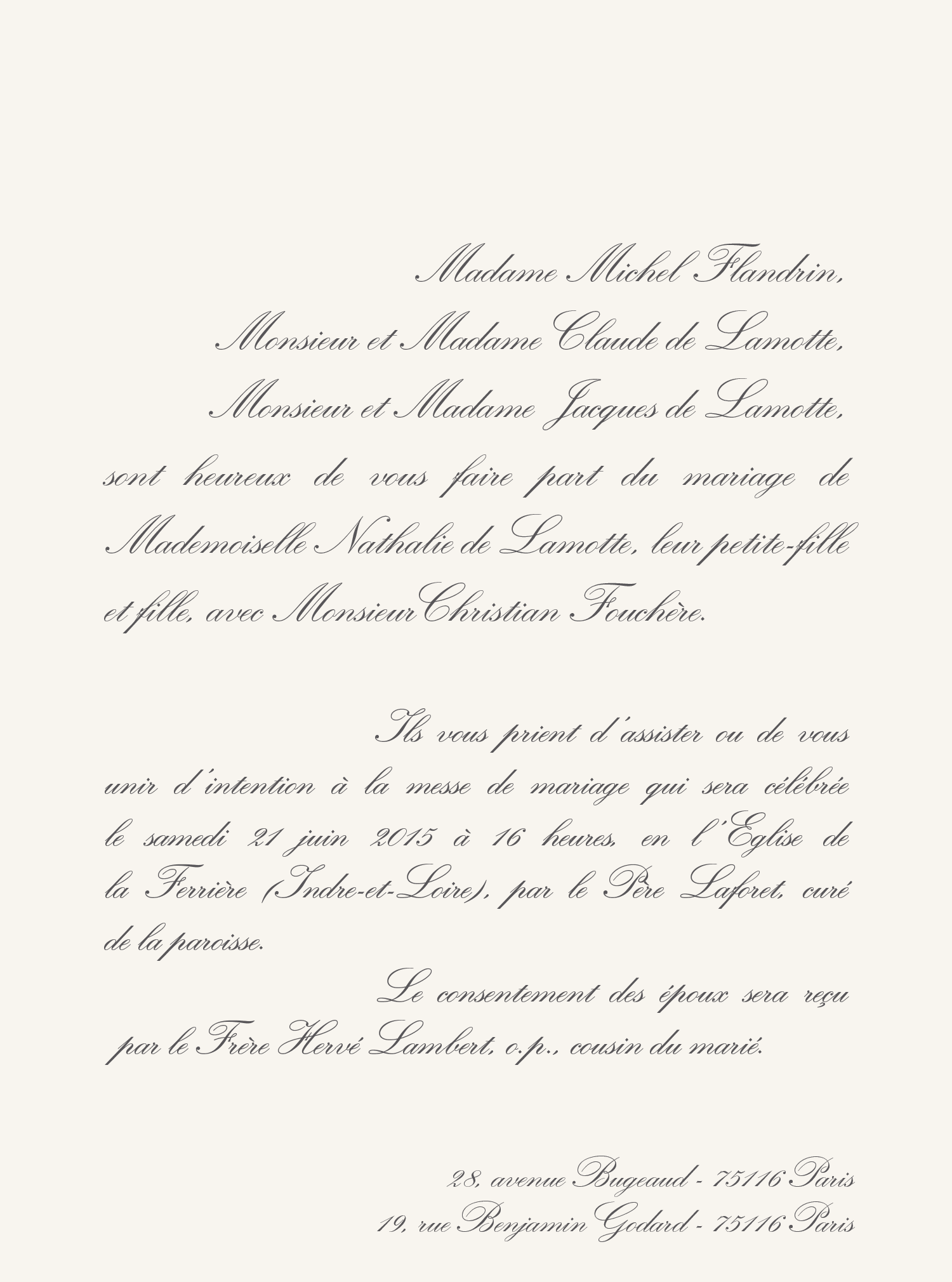 Madame Michel Flandrin,

Monsieur et Madame Claude de Lamotte,

Monsieur et Madame Jacques de Lamotte,

sont heureux de vous faire part du mariage de Mademoiselle Nathalie de Lamotte, leur petite-fille et fille, avec Monsieur Christian Fouchère.

Ils vous prient d'assister ou de vous unir d'intention à la messe de mariage qui sera célébrée le samedi 21 juin 2015 à 16 heures, en l'Eglise de la Ferrière (Indre-et-Loire), par le Père Laforet, curé de la paroisse.

Le consentement des époux sera reçu par le Frère Hervé Lambert, o.p., cousin du marié.

28, avenue Bugeaud - 75116 Paris
19, rue Benjamin Godard - 75116 Paris